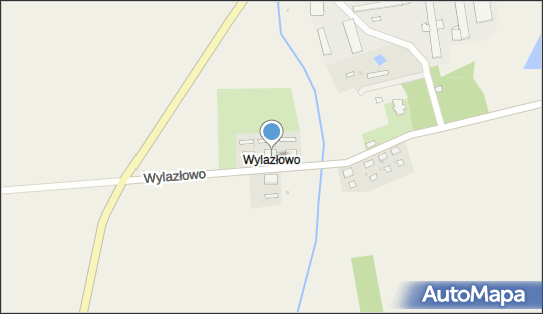 Wylazłowo

Wylazłowo

AutoMapa